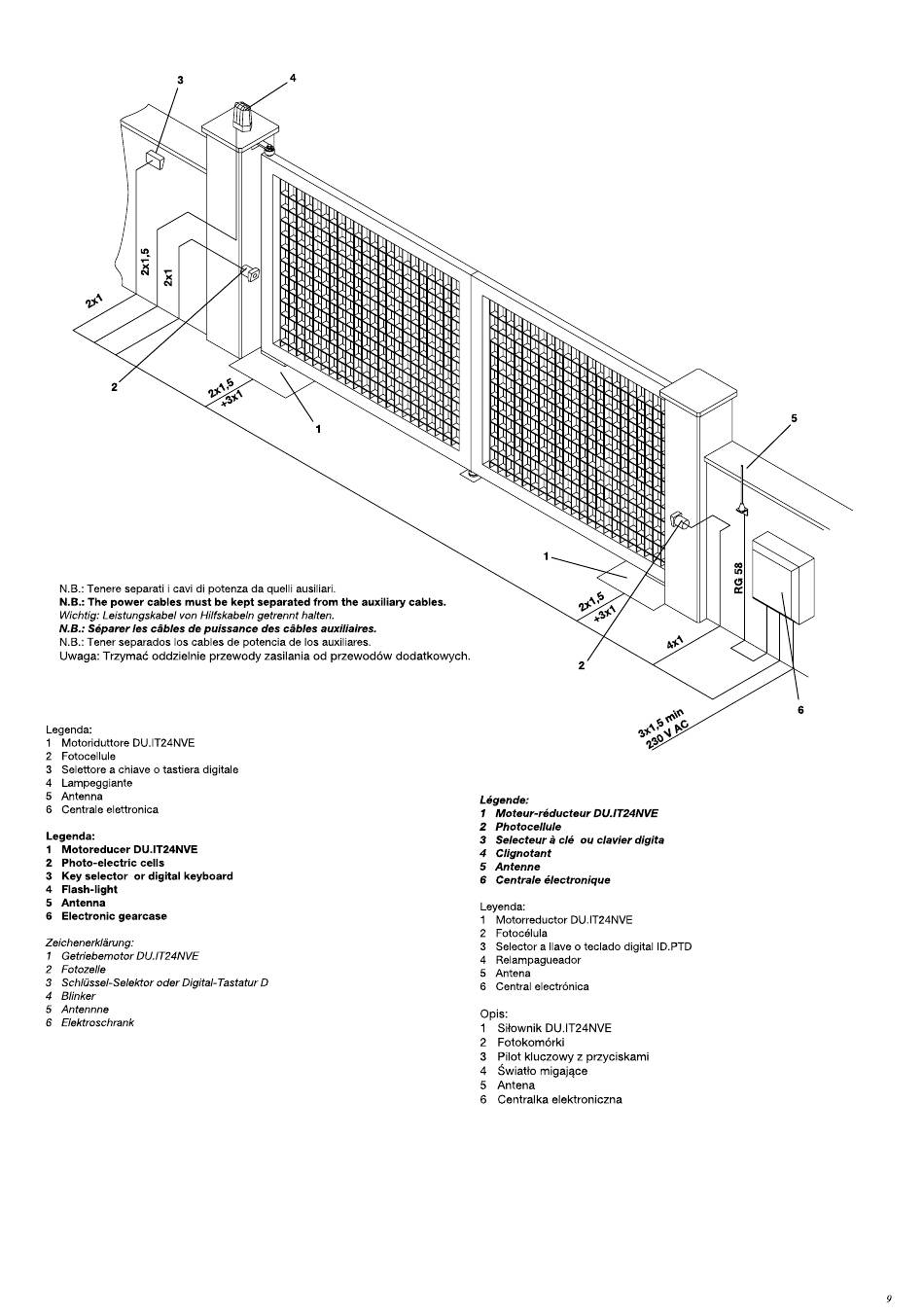 3
4
2x1,5
2x1
2x1
2
2x1,5
+3x1
1
5
1
RG 58
2x1,5
+3x1
4x1
2
6
3x1,5 min
230 V AC

N.B.: Tenere separati i cavi di potenza da quelli ausiliari.
N.B.: The power cables must be kept separated from the auxiliary cables.
Wichtig: Leistungskabel von Hilfskabeln getrennt halten.
N.B.: Séparer les câbles de puissance des câbles auxiliaires.
N.B.: Tener separados los cables de potencia de los auxiliares.
Uwaga: Trzymać oddzielnie przewody zasilania od przewodów dodatkowych.

Legenda:
1 Motoriduttore DU.IT24NVE
2 Fotocellule
3 Selettore a chiave o tastiera digitale
4 Lampeggiante
5 Antenna
6 Centrale elettronica

Legenda:
1 Motoreducer DU.IT24NVE
2 Photo-electric cells
3 Key selector or digital keyboard
4 Flash-light
5 Antenna
6 Electronic gearcase

Zeichenerklärung:
1 Getriebemotor DU.IT24NVE
2 Fotozelle
3 Schlüssel-Selektor oder Digital-Tastatur D
4 Blinker
5 Antennne
6 Elektroschrank

Légende:
1 Moteur-réducteur DU.IT24NVE
2 Photocellule
3 Selecteur à clé ou clavier digita
4 Clignotant
5 Antenne
6 Centrale électronique

Leyenda:
1 Motorreductor DU.IT24NVE
2 Fotocélula
3 Selector a llave o teclado digital ID.PTD
4 Relampagueador
5 Antena
6 Central electrónica

Opis:
1 Siłownik DU.IT24NVE
2 Fotokomórki
3 Pilot kluczowy z przyciskami
4 Światło migające
5 Antena
6 Centralka elektroniczna

9